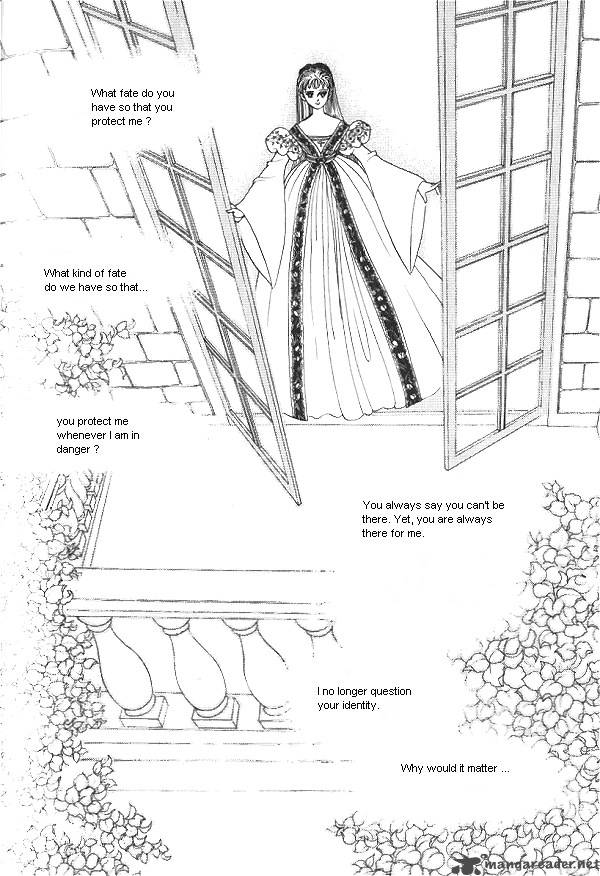 What fate do you have so that you protect me ?

What kind of fate do we have so that...

you protect me whenever I am in danger ?

You always say you can't be there. Yet, you are always there for me.

I no longer question your identity.

Why would it matter ...

mangareader.net